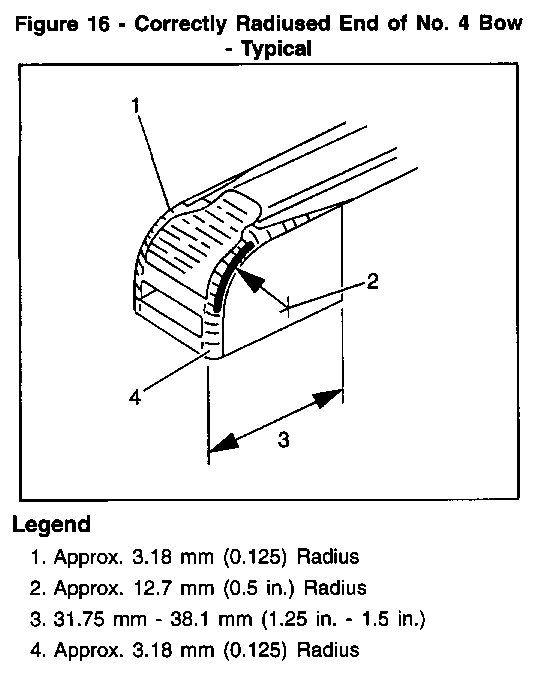 Figure 16 - Correctly Radiused End of No. 4 Bow - Typical

1

2

4

3

Legend

1. Approx. 3.18 mm (0.125) Radius
2. Approx. 12.7 mm (0.5 in.) Radius
3. 31.75 mm - 38.1 mm (1.25 in. - 1.5 in.)
4. Approx. 3.18 mm (0.125) Radius